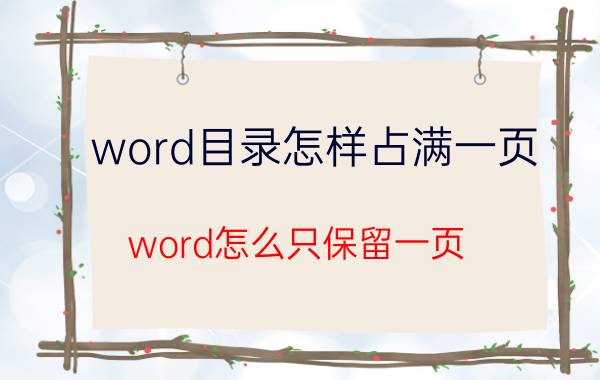 word目录怎样占满一页

word怎么只保留一页